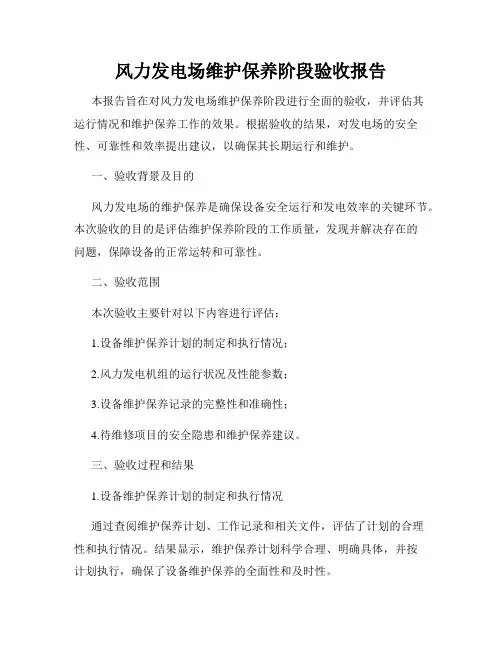 风力发电场维护保养阶段验收报告

本报告旨在对风力发电场维护保养阶段进行全面的验收，并评估其运行情况和维护保养工作的效果。根据验收的结果，对发电场的安全性、可靠性和效率提出建议，以确保其长期运行和维护。

一、验收背景及目的

风力发电场的维护保养是确保设备安全运行和发电效率的关键环节。本次验收的目的是评估维护保养阶段的工作质量，发现并解决存在的问题，保障设备的正常运转和可靠性。

二、验收范围

本次验收主要针对以下内容进行评估：

1.设备维护保养计划的制定和执行情况；

2.风力发电机组的运行状况及性能参数；

3.设备维护保养记录的完整性和准确性；

4.待维修项目的安全隐患和维护保养建议。

三、验收过程和结果

1.设备维护保养计划的制定和执行情况

通过查阅维护保养计划、工作记录和相关文件，评估了计划的合理性和执行情况。结果显示，维护保养计划科学合理、明确具体，并按计划执行，确保了设备维护保养的全面性和及时性。